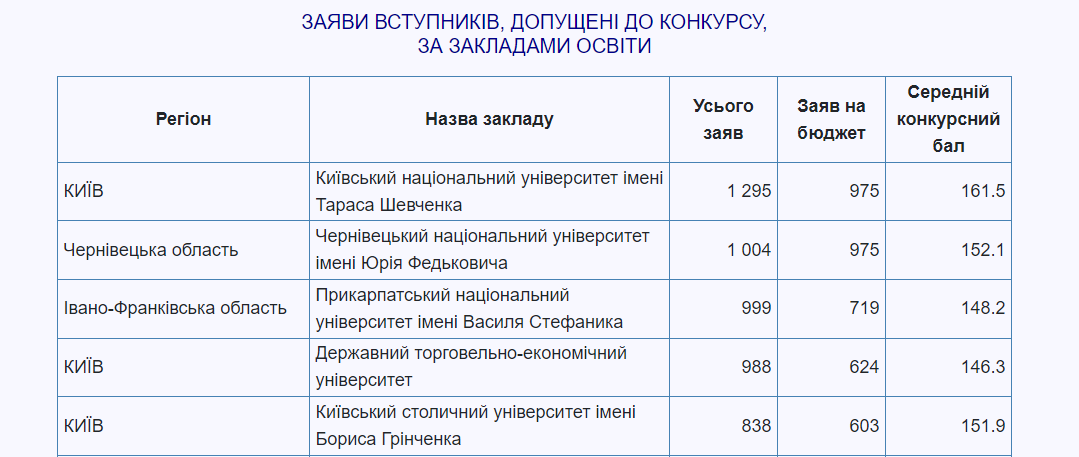 ЗАЯВИ ВСТУПНИКІВ, ДОПУЩЕНІ ДО КОНКУРСУ,
ЗА ЗАКЛАДАМИ ОСВІТИ

| Регіон | Назва закладу | Усього заяв | Заяв на бюджет | Середній конкурсний бал |
|---|---|---|---|---|
| КИЇВ | Київський національний університет імені Тараса Шевченка | 1 295 | 975 | 161.5 |
| Чернівецька область | Чернівецький національний університет імені Юрія Федьковича | 1 004 | 975 | 152.1 |
| Івано-Франківська область | Прикарпатський національний університет імені Василя Стефаника | 999 | 719 | 148.2 |
| КИЇВ | Державний торговельно-економічний університет | 988 | 624 | 146.3 |
| КИЇВ | Київський столичний університет імені Бориса Грінченка | 838 | 603 | 151.9 |